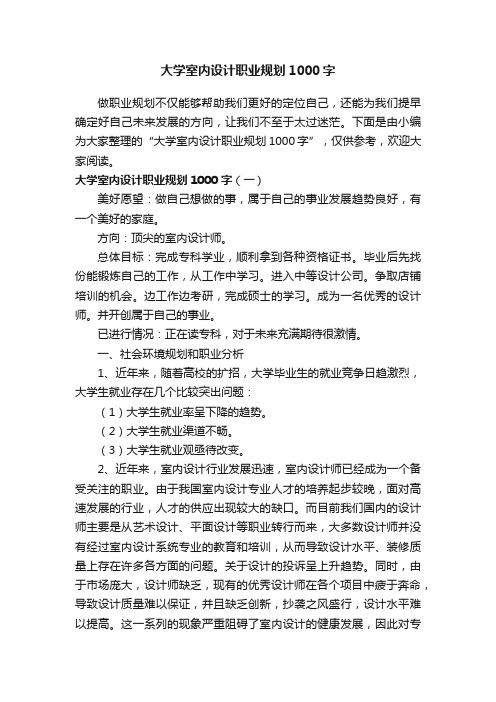 大学室内设计职业规划1000字

做职业规划不仅能够帮助我们更好的定位自己，还能为我们提早确定好自己未来发展的方向，让我们不至于太过迷茫。下面是由小编为大家整理的“大学室内设计职业规划1000字”，仅供参考，欢迎大家阅读。

大学室内设计职业规划1000字（一）

美好愿望：做自己想做的事，属于自己的事业发展趋势良好，有一个美好的家庭。

方向：顶尖的室内设计师。

总体目标：完成专科学业，顺利拿到各种资格证书。毕业后先找份能锻炼自己的工作，从工作中学习。进入中等设计公司。争取店铺培训的机会。边工作边考研，完成硕士的学习。成为一名优秀的设计师。并开创属于自己的事业。

已进行情况：正在读专科，对于未来充满期待很激情。

一、社会环境规划和职业分析

1、近年来，随着高校的扩招，大学毕业生的就业竞争日趋激烈，大学生就业存在几个比较突出问题：

（1）大学生就业率呈下降的趋势。

（2）大学生就业渠道不畅。

（3）大学生就业观亟待改变。

2、近年来，室内设计行业发展迅速，室内设计师已经成为一个备受关注的职业。由于我国室内设计专业人才的培养起步较晚，面对高速发展的行业，人才的供应出现较大的缺口。而目前我们国内的设计师主要是从艺术设计、平面设计等职业转行而来，大多数设计师并没有经过室内设计系统专业的教育和培训，从而导致设计水平、装修质量上存在许多各方面的问题。关于设计的投诉呈上升趋势。同时，由于市场庞大，设计师缺乏，现有的优秀设计师在各个项目中疲于奔命，导致设计质量难以保证，并且缺乏创新，抄袭之风盛行，设计水平难以提高。这一系列的现象严重阻碍了室内设计的健康发展，因此对专